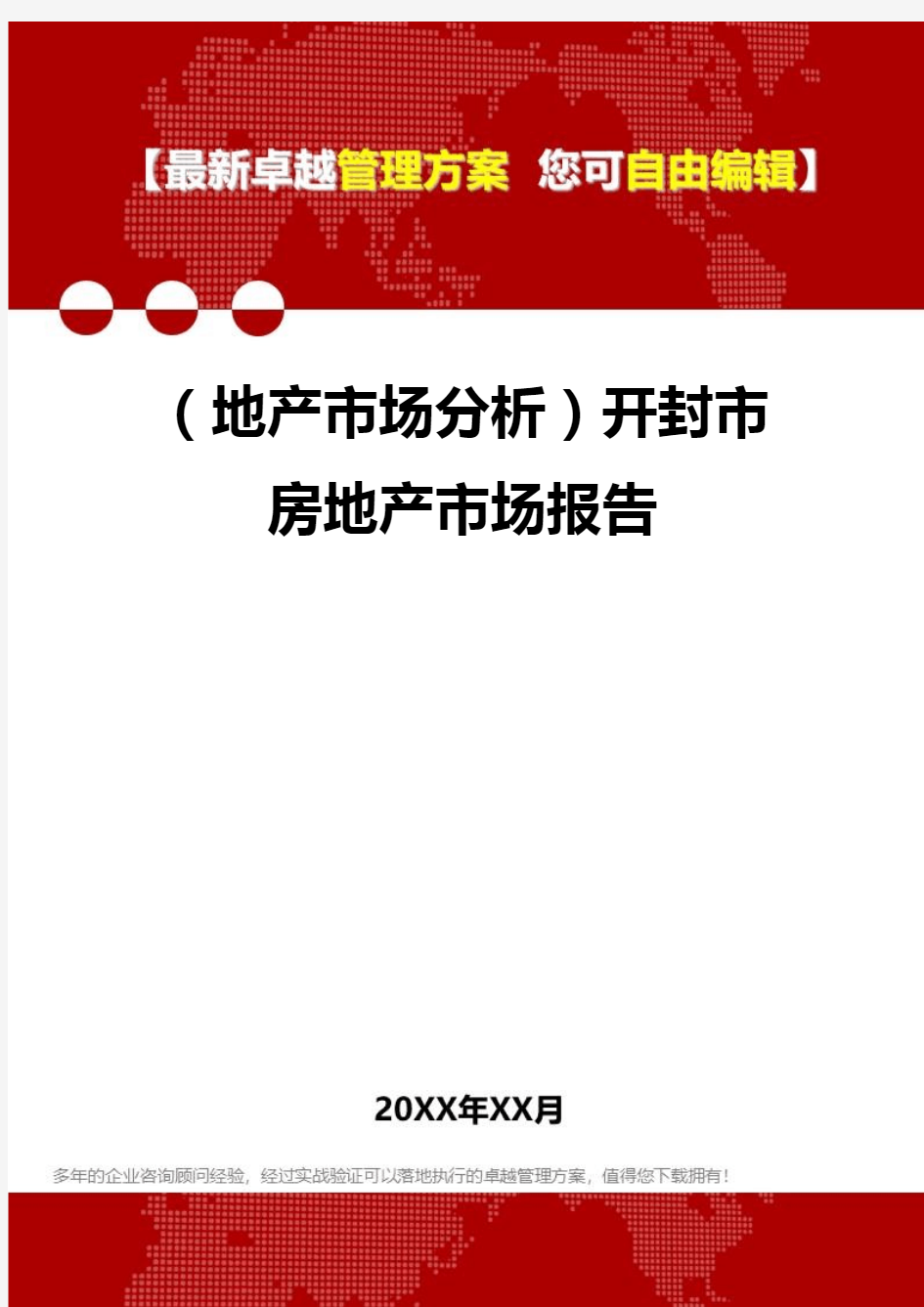 【最新卓越管理方案 您可自由编辑】

（地产市场分析）开封市房地产市场报告

20XX年XX月

多年的企业咨询顾问经验，经过实战验证可以落地执行的卓越管理方案，值得您下载拥有！